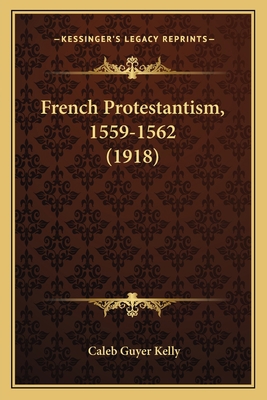 —KESSINGER'S LEGACY REPRINTS—

French Protestantism, 1559-1562 (1918)

Caleb Guyer Kelly